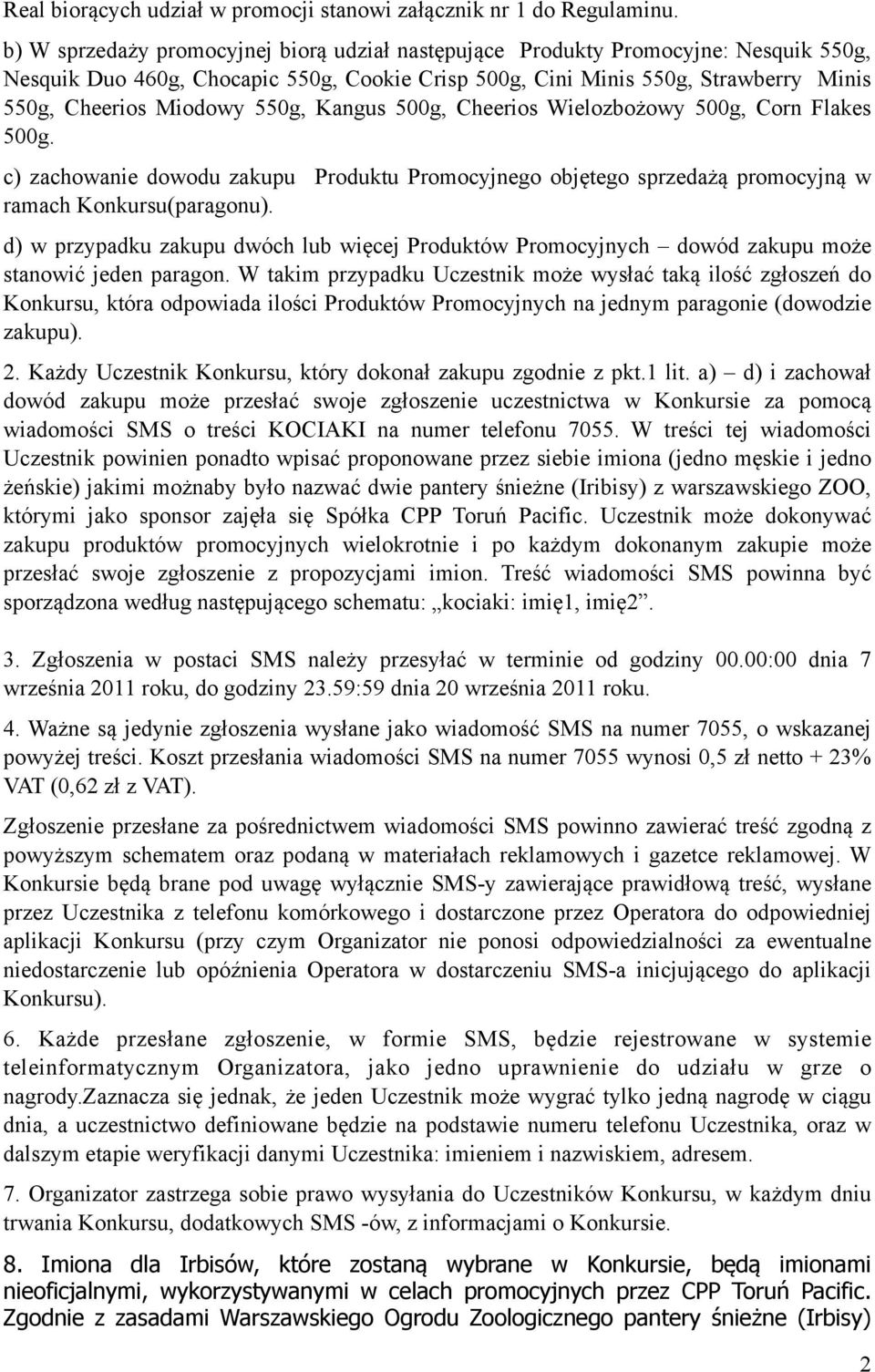 Real biorących udział w promocji stanowi załącznik nr 1 do Regulaminu.

b) W sprzedaży promocyjnej biorą udział następujące Produkty Promocyjne: Nesquik 550g, Nesquik Duo 460g, Chocapic 550g, Cookie Crisp 500g, Cini Minis 550g, Strawberry Minis 550g, Cheerios Miodowy 550g, Kangus 500g, Cheerios Wielozbożowy 500g, Corn Flakes 500g.

c) zachowanie dowodu zakupu Produktu Promocyjnego objętego sprzedażą promocyjną w ramach Konkursu(paragonu).

d) w przypadku zakupu dwóch lub więcej Produktów Promocyjnych – dowód zakupu może stanowić jeden paragon. W takim przypadku Uczestnik może wysłać taką ilość zgłoszeń do Konkursu, która odpowiada ilości Produktów Promocyjnych na jednym paragonie (dowodzie zakupu).

2. Każdy Uczestnik Konkursu, który dokonał zakupu zgodnie z pkt.1 lit. a) – d) i zachował dowód zakupu może przesłać swoje zgłoszenie uczestnictwa w Konkursie za pomocą wiadomości SMS o treści KOCIAKI na numer telefonu 7055. W treści tej wiadomości Uczestnik powinien ponadto wpisać proponowane przez siebie imiona (jedno męskie i jedno żeńskie) jakimi możnaby było nazwać dwie pantery śnieżne (Iribisy) z warszawskiego ZOO, którymi jako sponsor zajęła się Spółka CPP Toruń Pacific. Uczestnik może dokonywać zakupu produktów promocyjnych wielokrotnie i po każdym dokonanym zakupie może przesłać swoje zgłoszenie z propozycjami imion. Treść wiadomości SMS powinna być sporządzona według następującego schematu: „kociaki: imię1, imię2”.

3. Zgłoszenia w postaci SMS należy przesyłać w terminie od godziny 00.00:00 dnia 7 września 2011 roku, do godziny 23.59:59 dnia 20 września 2011 roku.

4. Ważne są jedynie zgłoszenia wysłane jako wiadomość SMS na numer 7055, o wskazanej powyżej treści. Koszt przesłania wiadomości SMS na numer 7055 wynosi 0,5 zł netto + 23% VAT (0,62 zł z VAT).

Zgłoszenie przesłane za pośrednictwem wiadomości SMS powinno zawierać treść zgodną z powyższym schematem oraz podaną w materiałach reklamowych i gazetce reklamowej. W Konkursie będą brane pod uwagę wyłącznie SMS-y zawierające prawidłową treść, wysłane przez Uczestnika z telefonu komórkowego i dostarczone przez Operatora do odpowiedniej aplikacji Konkursu (przy czym Organizator nie ponosi odpowiedzialności za ewentualne niedostarczenie lub opóźnienia Operatora w dostarczeniu SMS-a inicjującego do aplikacji Konkursu).

6. Każde przesłane zgłoszenie, w formie SMS, będzie rejestrowane w systemie teleinformatycznym Organizatora, jako jedno uprawnienie do udziału w grze o nagrody.Zaznacza się jednak, że jeden Uczestnik może wygrać tylko jedną nagrodę w ciągu dnia, a uczestnictwo definiowane będzie na podstawie numeru telefonu Uczestnika, oraz w dalszym etapie weryfikacji danymi Uczestnika: imieniem i nazwiskiem, adresem.

7. Organizator zastrzega sobie prawo wysyłania do Uczestników Konkursu, w każdym dniu trwania Konkursu, dodatkowych SMS -ów, z informacjami o Konkursie.

8. Imiona dla Irbisów, które zostaną wybrane w Konkursie, będą imionami nieoficjalnymi, wykorzystywanymi w celach promocyjnych przez CPP Toruń Pacific. Zgodnie z zasadami Warszawskiego Ogrodu Zoologicznego pantery śnieżne (Irbisy)

2